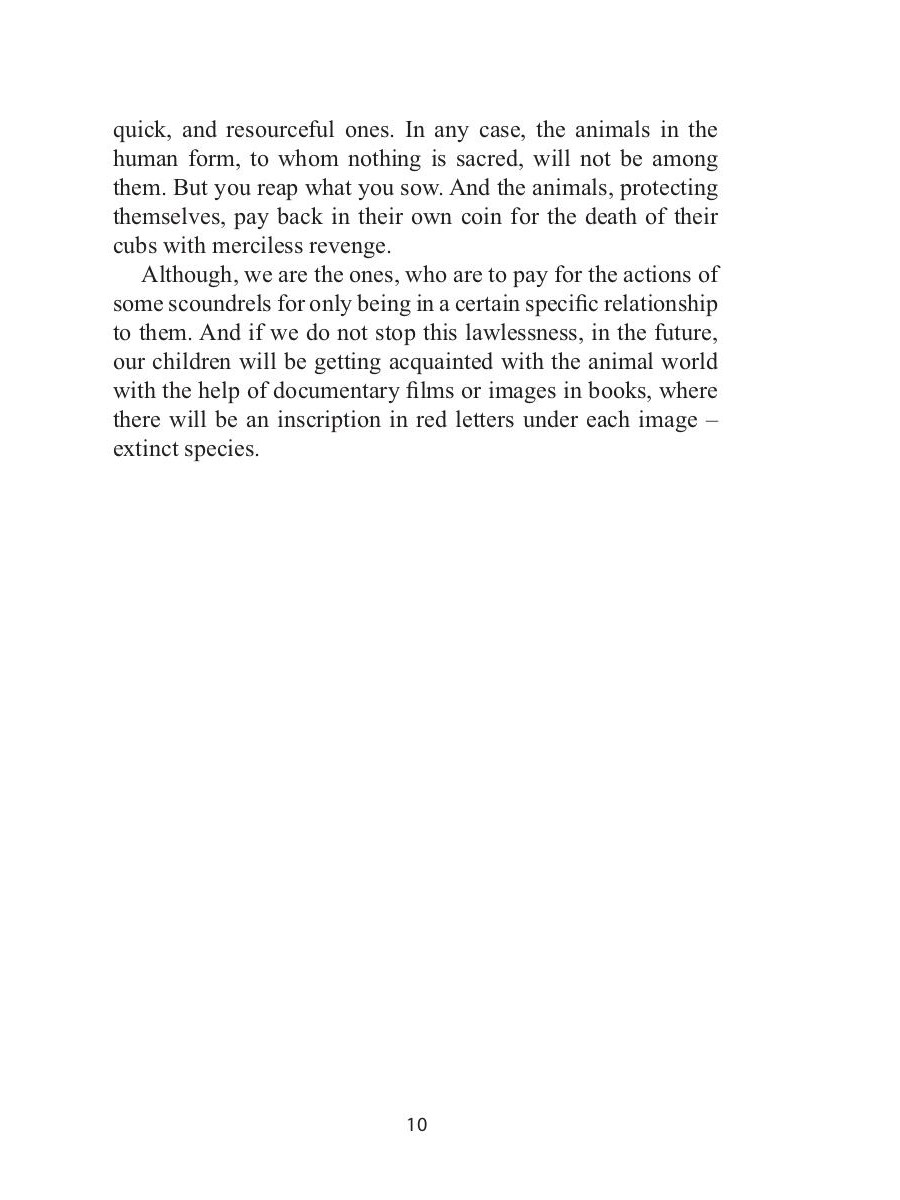 quick, and resourceful ones. In any case, the animals in the human form, to whom nothing is sacred, will not be among them. But you reap what you sow. And the animals, protecting themselves, pay back in their own coin for the death of their cubs with merciless revenge.

Although, we are the ones, who are to pay for the actions of some scoundrels for only being in a certain specific relationship to them. And if we do not stop this lawlessness, in the future, our children will be getting acquainted with the animal world with the help of documentary films or images in books, where there will be an inscription in red letters under each image – extinct species.

10